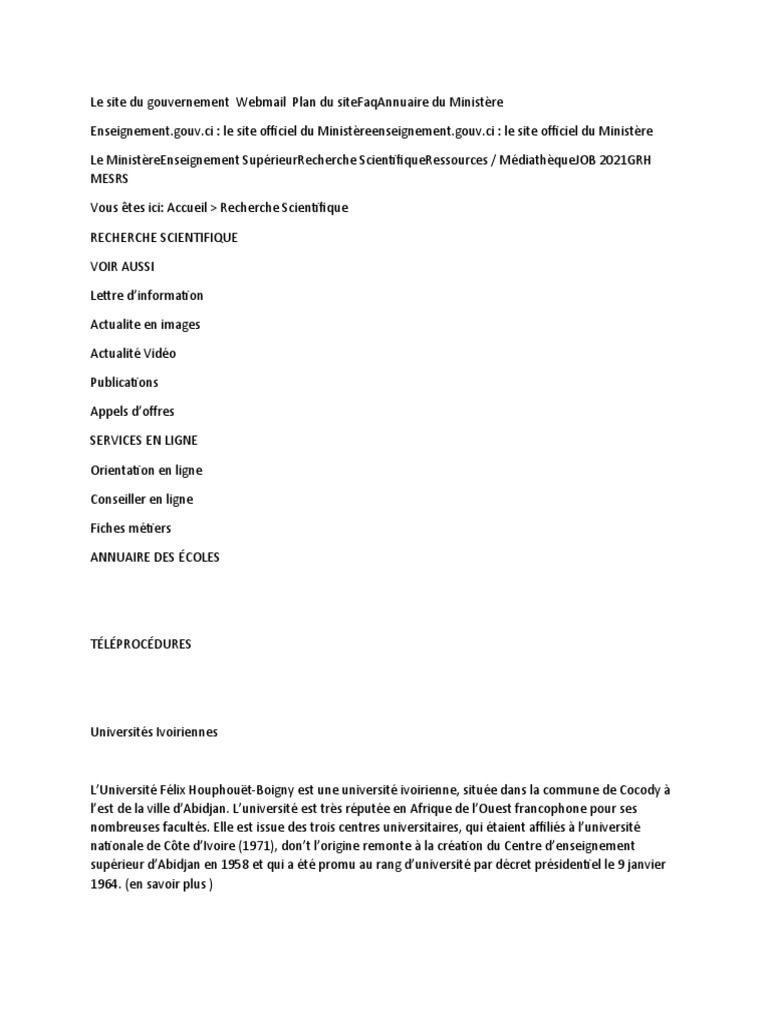 Le site du gouvernement Webmail Plan du siteFaqAnnuaire du Ministère

Enseignement.gouv.ci : le site officiel du Ministèreenseignement.gouv.ci : le site officiel du Ministère

Le MinistèreEnseignement SupérieurRecherche ScientifiqueRessources / MédiathèqueJOB 2021GRH MESRS

Vous êtes ici: Accueil > Recherche Scientifique

RECHERCHE SCIENTIFIQUE

VOIR AUSSI

Lettre d'information

Actualite en images

Actualité Vidéo

Publications

Appels d'offres

SERVICES EN LIGNE

Orientation en ligne

Conseiller en ligne

Fiches métiers

ANNUAIRE DES ÉCOLES

TÉLÉPROCÉDURES

Universités Ivoiriennes

L'Université Félix Houphouët-Boigny est une université ivoirienne, située dans la commune de Cocody à l'est de la ville d'Abidjan. L'université est très réputée en Afrique de l'Ouest francophone pour ses nombreuses facultés. Elle est issue des trois centres universitaires, qui étaient affiliés à l'université nationale de Côte d'Ivoire (1971), don't l'origine remonte à la création du Centre d'enseignement supérieur d'Abidjan en 1958 et qui a été promu au rang d'université par décret présidentiel le 9 janvier 1964. (en savoir plus )